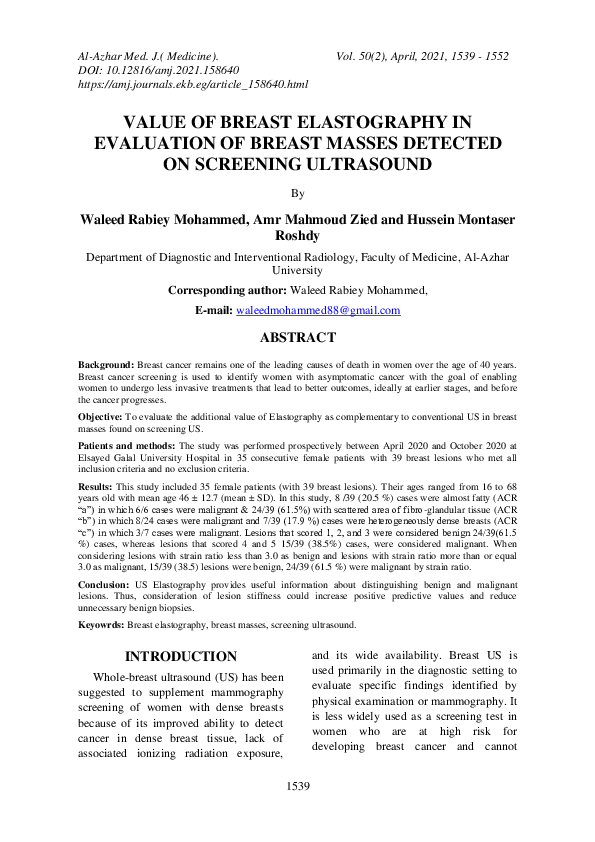 Al-Azhar Med. J.( Medicine). Vol. 50(2), April, 2021, 1539 - 1552
DOI: 10.12816/amj.2021.158640
https://amj.journals.ekb.eg/article_158640.html

VALUE OF BREAST ELASTOGRAPHY IN EVALUATION OF BREAST MASSES DETECTED ON SCREENING ULTRASOUND

By

Waleed Rabiey Mohammed, Amr Mahmoud Zied and Hussein Montaser Roshdy

Department of Diagnostic and Interventional Radiology, Faculty of Medicine, Al-Azhar University

Corresponding author: Waleed Rabiey Mohammed,

E-mail: waleedmohammed88@gmail.com

ABSTRACT

Background: Breast cancer remains one of the leading causes of death in women over the age of 40 years. Breast cancer screening is used to identify women with asymptomatic cancer with the goal of enabling women to undergo less invasive treatments that lead to better outcomes, ideally at earlier stages, and before the cancer progresses.

Objective: To evaluate the additional value of Elastography as complementary to conventional US in breast masses found on screening US.

Patients and methods: The study was performed prospectively between April 2020 and October 2020 at Elsayed Galal University Hospital in 35 consecutive female patients with 39 breast lesions who met all inclusion criteria and no exclusion criteria.

Results: This study included 35 female patients (with 39 breast lesions). Their ages ranged from 16 to 68 years old with mean age 46 ± 12.7 (mean ± SD). In this study, 8 /39 (20.5 %) cases were almost fatty (ACR "a") in which 6/6 cases were malignant & 24/39 (61.5%) with scattered area of fibro-glandular tissue (ACR "b") in which 8/24 cases were malignant and 7/39 (17.9 %) cases were heterogeneously dense breasts (ACR "c") in which 3/7 cases were malignant. Lesions that scored 1, 2, and 3 were considered benign 24/39(61.5 %) cases, whereas lesions that scored 4 and 5 15/39 (38.5%) cases, were considered malignant. When considering lesions with strain ratio less than 3.0 as benign and lesions with strain ratio more than or equal 3.0 as malignant, 15/39 (38.5) lesions were benign, 24/39 (61.5 %) were malignant by strain ratio.

Conclusion: US Elastography provides useful information about distinguishing benign and malignant lesions. Thus, consideration of lesion stiffness could increase positive predictive values and reduce unnecessary benign biopsies.

Keyowrds: Breast elastography, breast masses, screening ultrasound.

INTRODUCTION

Whole-breast ultrasound (US) has been suggested to supplement mammography screening of women with dense breasts because of its improved ability to detect cancer in dense breast tissue, lack of associated ionizing radiation exposure, and its wide availability. Breast US is used primarily in the diagnostic setting to evaluate specific findings identified by physical examination or mammography. It is less widely used as a screening test in women who are at high risk for developing breast cancer and cannot

1539